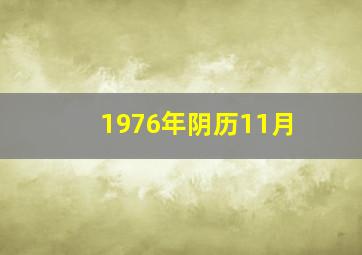 1976年阴历11月